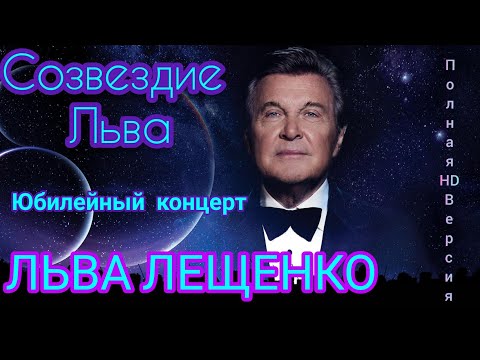 Созвездие Льва

Юбилейный концерт

ЛЬВА ЛЕЩЕНКО

Полная HD Версия